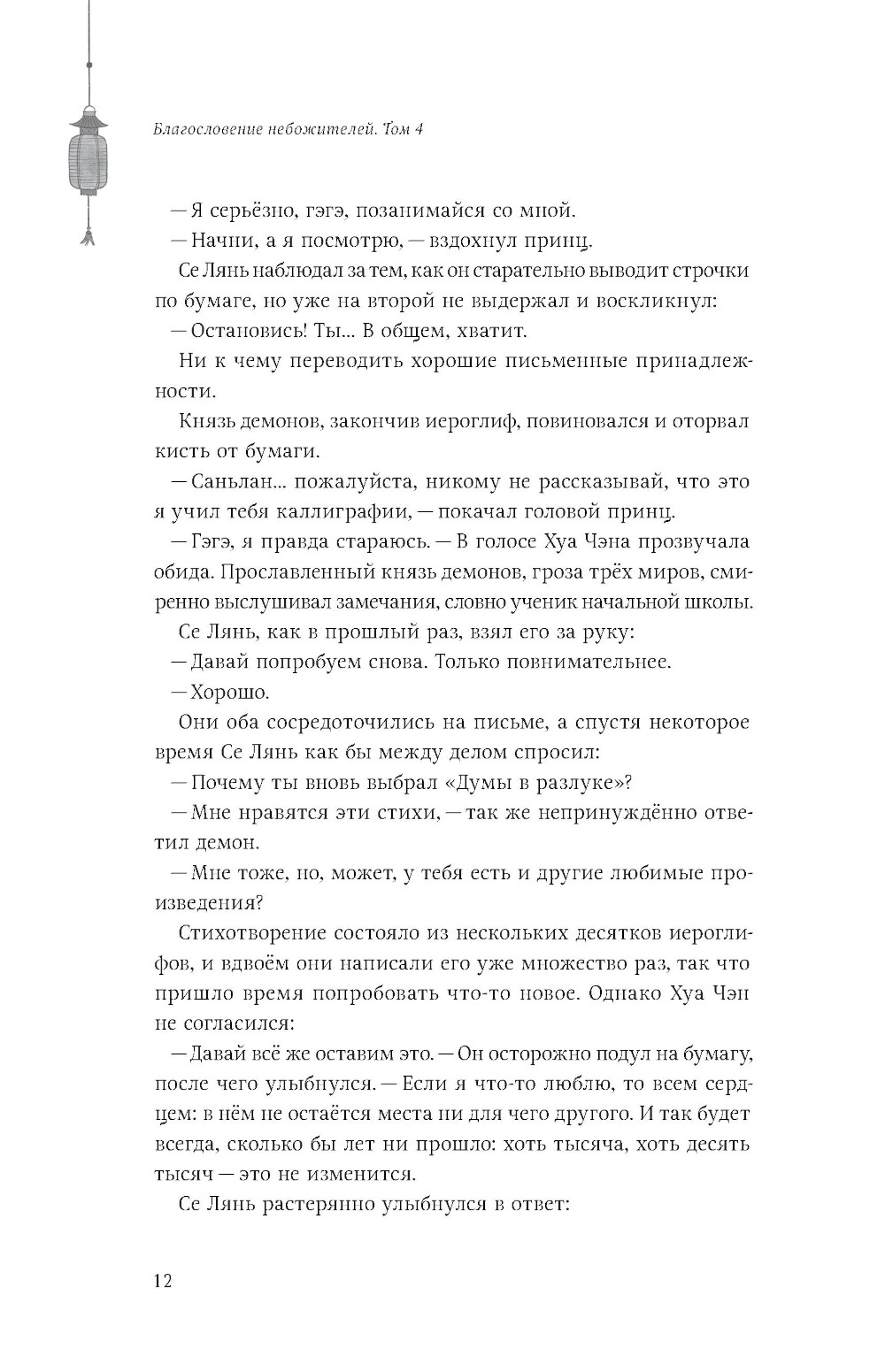 Благословение небожителей. Том 4

— Я серьёзно, гэгэ, позанимайся со мной.

— Начни, а я посмотрю, — вздохнул принц.

Се Лянь наблюдал за тем, как он старательно выводит строчки по бумаге, но уже на второй не выдержал и воскликнул:

— Остановись! Ты... В общем, хватит.

Ни к чему переводить хорошие письменные принадлежности.

Князь демонов, закончив иероглиф, повиновался и оторвал кисть от бумаги.

— Саньлан... пожалуйста, никому не рассказывай, что это я учил тебя каллиграфии, — покачал головой принц.

— Гэгэ, я правда стараюсь. — В голосе Хуа Чэна прозвучала обида. Прославленный князь демонов, гроза трёх миров, смиренно выслушивал замечания, словно ученик начальной школы.

Се Лянь, как в прошлый раз, взял его за руку:

— Давай попробуем снова. Только повнимательнее.

— Хорошо.

Они оба сосредоточились на письме, а спустя некоторое время Се Лянь как бы между делом спросил:

— Почему ты вновь выбрал «Думы в разлуке»?

— Мне нравятся эти стихи, — так же непринуждённо ответил демон.

— Мне тоже, но, может, у тебя есть и другие любимые произведения?

Стихотворение состояло из нескольких десятков иероглифов, и вдвоём они написали его уже множество раз, так что пришло время попробовать что-то новое. Однако Хуа Чэн не согласился:

— Давай всё же оставим это. — Он осторожно подул на бумагу, после чего улыбнулся. — Если я что-то люблю, то всем сердцем: в нём не остаётся места ни для чего другого. И так будет всегда, сколько бы лет ни прошло: хоть тысяча, хоть десять тысяч — это не изменится.

Се Лянь растерянно улыбнулся в ответ:

12